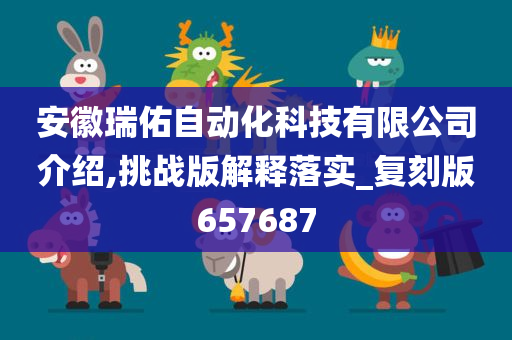 安徽瑞佑自动化科技有限公司介绍,挑战版解释落实_复刻版657687